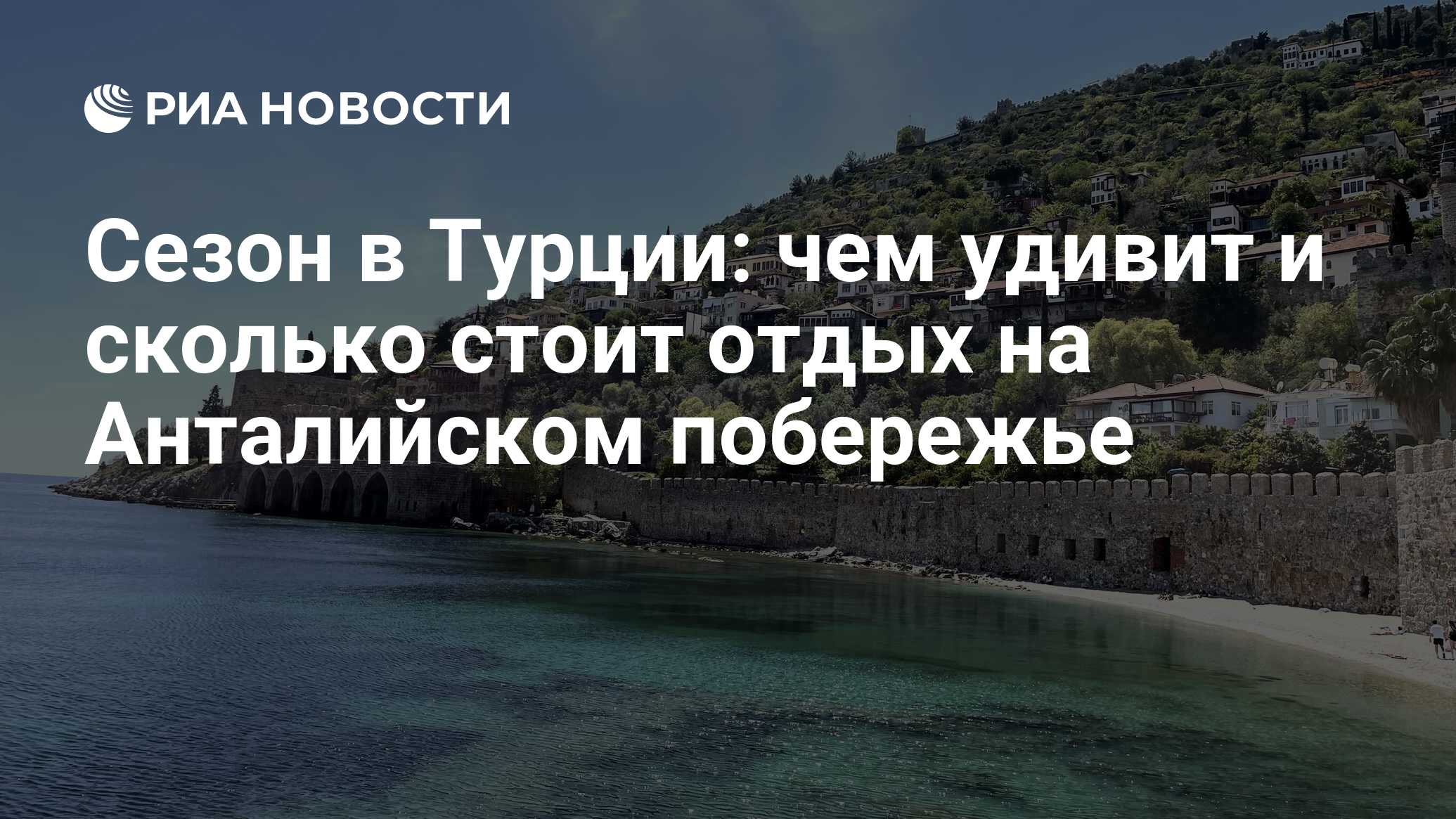 РИА НОВОСТИ

Сезон в Турции: чем удивит и сколько стоит отдых на Анталийском побережье